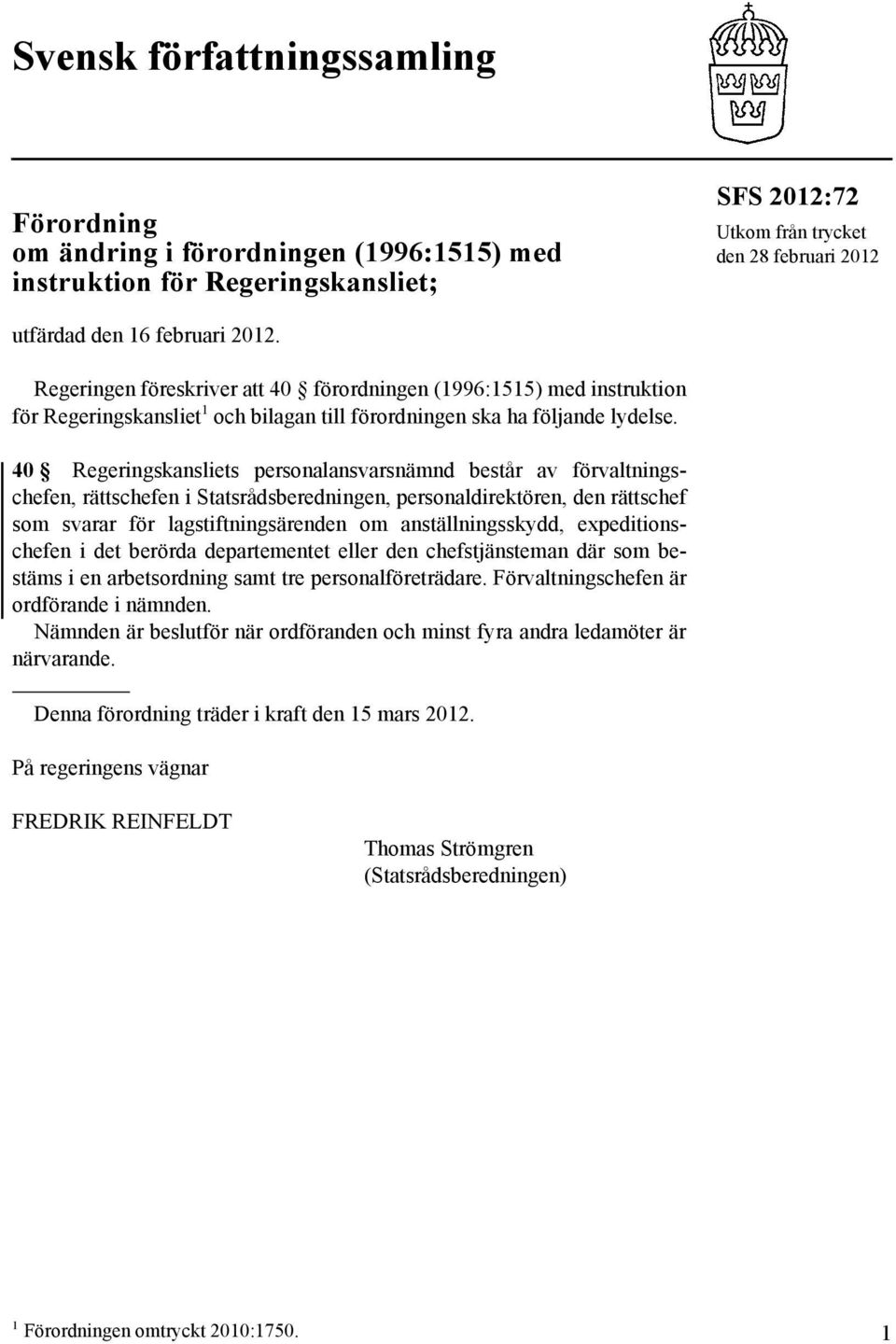 Svensk författningssamling

Förordning
om ändring i förordningen (1996:1515) med instruktion för Regeringskansliet;

SFS 2012:72
Utkom från trycket
den 28 februari 2012

utfärdad den 16 februari 2012.

Regeringen föreskriver att 40 § förordningen (1996:1515) med instruktion för Regeringskansliet$^1$ och bilagan till förordningen ska ha följande lydelse.

40 § Regeringskansliets personalansvarsnämnd består av förvaltningschefen, rättschefen i Statsrådsberedningen, personaldirektören, den rättschef som svarar för lagstiftningsärenden om anställningsskydd, expeditionschefen i det berörda departementet eller den chefstjänsteman där som bestäms i en arbetsordning samt tre personalföreträdare. Förvaltningschefen är ordförande i nämnden.
Nämnden är beslutför när ordföranden och minst fyra andra ledamöter är närvarande.

Denna förordning träder i kraft den 15 mars 2012.

På regeringens vägnar

FREDRIK REINFELDT

Thomas Strömgren
(Statsrådsberedningen)

$^1$ Förordningen omtryckt 2010:1750.

1